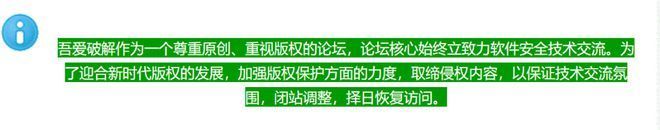 吾爱破解作为一个尊重原创、重视版权的论坛，论坛核心始终立致力软件安全技术交流。为了迎合新时代版权的发展，加强版权保护方面的力度，取缔侵权内容，以保证技术交流氛围，闭站调整，择日恢复访问。